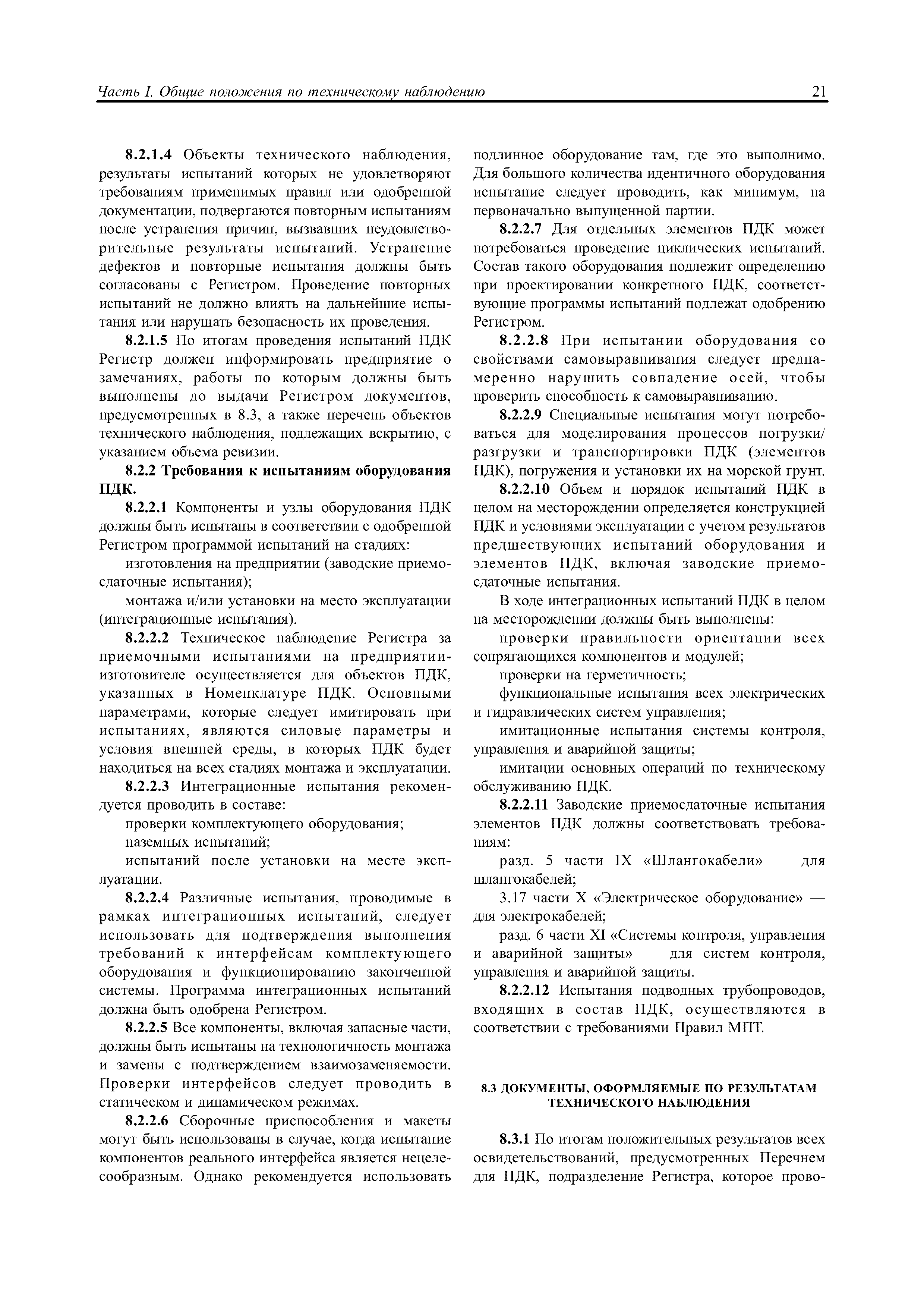 Часть I. Общие положения по техническому наблюдению 21

8.2.1.4 Объекты технического наблюдения, результаты испытаний которых не удовлетворяют требованиям применимых правил или одобренной документации, подвергаются повторным испытаниям после устранения причин, вызвавших неудовлетворительные результаты испытаний. Устранение дефектов и повторные испытания должны быть согласованы с Регистром. Проведение повторных испытаний не должно влиять на дальнейшие испытания или нарушать безопасность их проведения.

8.2.1.5 По итогам проведения испытаний ПДК Регистр должен информировать предприятие о замечаниях, работы по которым должны быть выполнены до выдачи Регистром документов, предусмотренных в 8.3, а также перечень объектов технического наблюдения, подлежащих вскрытию, с указанием объема ревизии.

8.2.2 Требования к испытаниям оборудования ПДК.

8.2.2.1 Компоненты и узлы оборудования ПДК должны быть испытаны в соответствии с одобренной Регистром программой испытаний на стадиях:

изготовления на предприятии (заводские приемосдаточные испытания);

монтажа и/или установки на место эксплуатации (интеграционные испытания).

8.2.2.2 Техническое наблюдение Регистра за приемочными испытаниями на предприятии-изготовителе осуществляется для объектов ПДК, указанных в Номенклатуре ПДК. Основными параметрами, которые следует имитировать при испытаниях, являются силовые параметры и условия внешней среды, в которых ПДК будет находиться на всех стадиях монтажа и эксплуатации.

8.2.2.3 Интеграционные испытания рекомендуется проводить в составе:

проверки комплектующего оборудования;

наземных испытаний;

испытаний после установки на месте эксплуатации.

8.2.2.4 Различные испытания, проводимые в рамках интеграционных испытаний, следует использовать для подтверждения выполнения требований к интерфейсам комплектующего оборудования и функционированию законченной системы. Программа интеграционных испытаний должна быть одобрена Регистром.

8.2.2.5 Все компоненты, включая запасные части, должны быть испытаны на технологичность монтажа и замены с подтверждением взаимозаменяемости. Проверки интерфейсов следует проводить в статическом и динамическом режимах.

8.2.2.6 Сборочные приспособления и макеты могут быть использованы в случае, когда испытание компонентов реального интерфейса является нецелесообразным. Однако рекомендуется использовать подлинное оборудование там, где это выполнимо. Для большого количества идентичного оборудования испытание следует проводить, как минимум, на первоначально выпущенной партии.

8.2.2.7 Для отдельных элементов ПДК может потребоваться проведение циклических испытаний. Состав такого оборудования подлежит определению при проектировании конкретного ПДК, соответствующие программы испытаний подлежат одобрению Регистром.

8.2.2.8 При испытании оборудования со свойствами самовыравнивания следует преднамеренно нарушить совпадение осей, чтобы проверить способность к самовыравниванию.

8.2.2.9 Специальные испытания могут потребоваться для моделирования процессов погрузки/разгрузки и транспортировки ПДК (элементов ПДК), погружения и установки их на морской грунт.

8.2.2.10 Объем и порядок испытаний ПДК в целом на месторождении определяется конструкцией ПДК и условиями эксплуатации с учетом результатов предшествующих испытаний оборудования и элементов ПДК, включая заводские приемосдаточные испытания.

В ходе интеграционных испытаний ПДК в целом на месторождении должны быть выполнены:

проверки правильности ориентации всех сопрягающихся компонентов и модулей;

проверки на герметичность;

функциональные испытания всех электрических и гидравлических систем управления;

имитационные испытания системы контроля, управления и аварийной защиты;

имитации основных операций по техническому обслуживанию ПДК.

8.2.2.11 Заводские приемосдаточные испытания элементов ПДК должны соответствовать требованиям:

разд. 5 части IX «Шлангокабели» — для шлангокабелей;

3.17 части X «Электрическое оборудование» — для электрокабелей;

разд. 6 части XI «Системы контроля, управления и аварийной защиты» — для систем контроля, управления и аварийной защиты.

8.2.2.12 Испытания подводных трубопроводов, входящих в состав ПДК, осуществляются в соответствии с требованиями Правил МПТ.

8.3 ДОКУМЕНТЫ, ОФОРМЛЯЕМЫЕ ПО РЕЗУЛЬТАТАМ ТЕХНИЧЕСКОГО НАБЛЮДЕНИЯ

8.3.1 По итогам положительных результатов всех освидетельствований, предусмотренных Перечнем для ПДК, подразделение Регистра, которое прово-